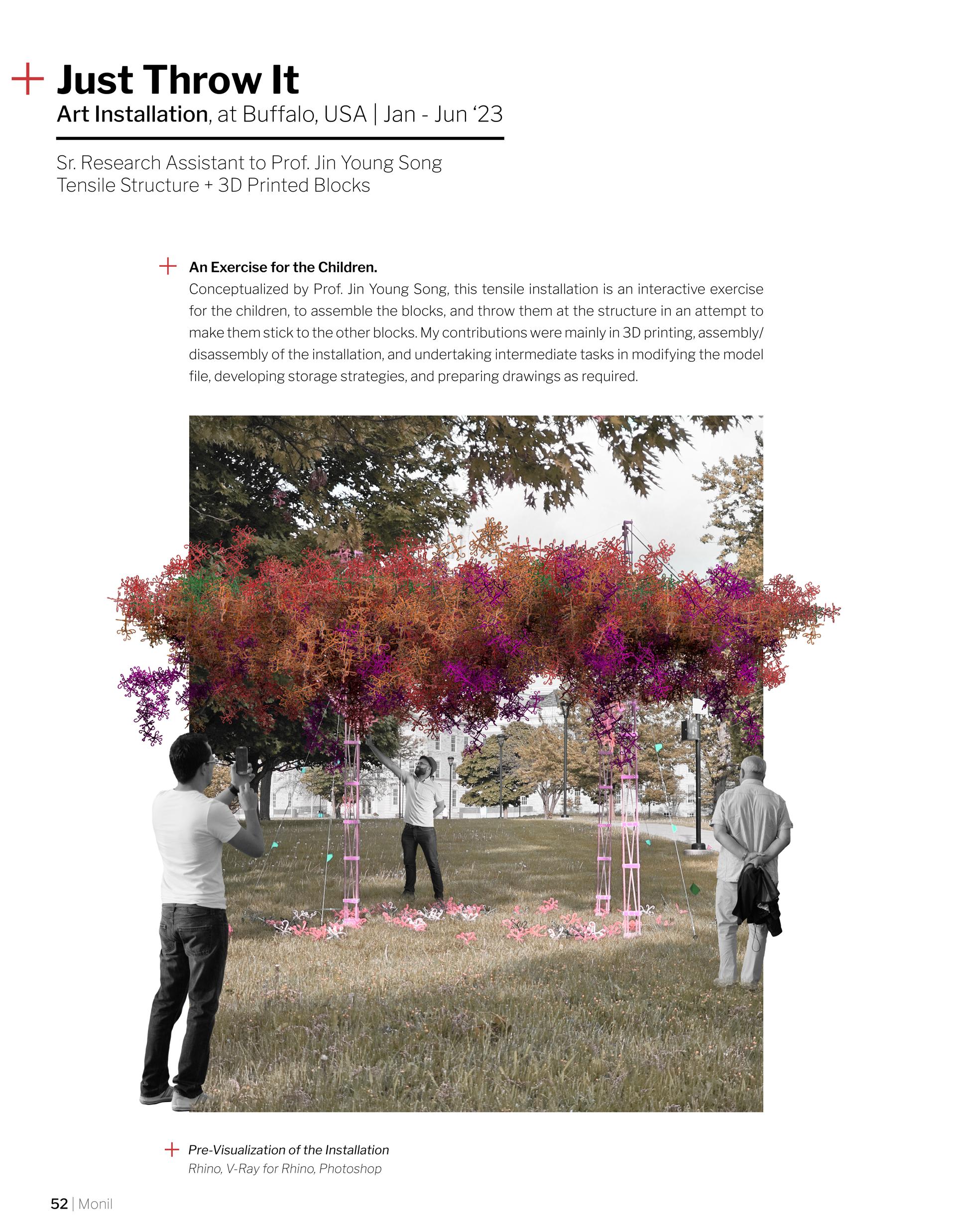 + Just Throw It
Art Installation, at Buffalo, USA | Jan - Jun ‘23

Sr. Research Assistant to Prof. Jin Young Song
Tensile Structure + 3D Printed Blocks

+ An Exercise for the Children.
Conceptualized by Prof. Jin Young Song, this tensile installation is an interactive exercise for the children, to assemble the blocks, and throw them at the structure in an attempt to make them stick to the other blocks. My contributions were mainly in 3D printing, assembly/disassembly of the installation, and undertaking intermediate tasks in modifying the model file, developing storage strategies, and preparing drawings as required.

+ Pre-Visualization of the Installation
Rhino, V-Ray for Rhino, Photoshop

52 | Monil